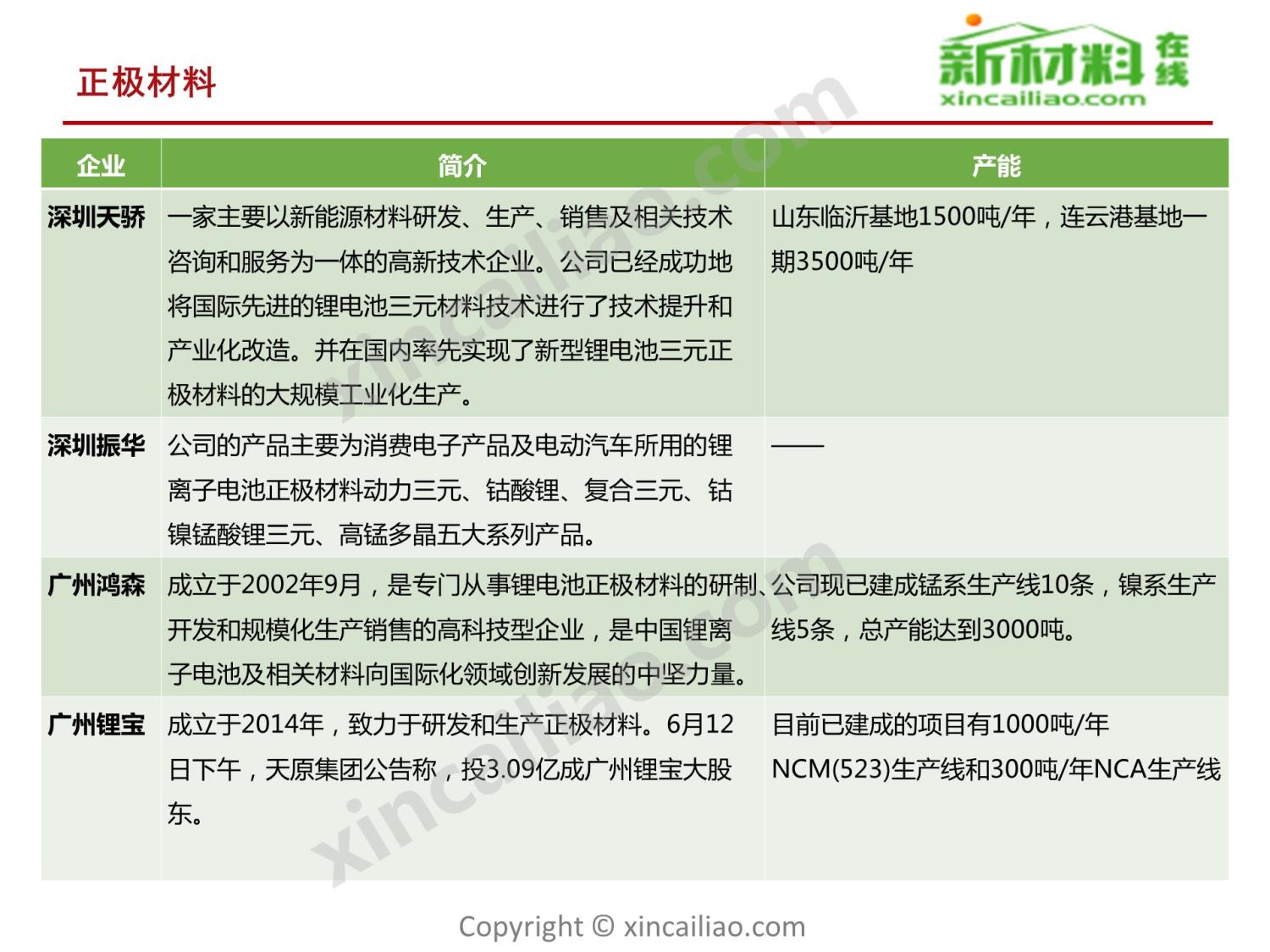 正极材料

新材料在线
xincailiao.com

| 企业 | 简介 | 产能 |
|---|---|---|
| 深圳天骄 | 一家主要以新能源材料研发、生产、销售及相关技术咨询和服务为一体的高新技术企业。公司已经成功地将国际先进的锂电池三元材料技术进行了技术提升和产业化改造。并在国内率先实现了新型锂电池三元正极材料的大规模工业化生产。 | 山东临沂基地1500吨/年，连云港基地一期3500吨/年 |
| 深圳振华 | 公司的产品主要为消费电子产品及电动汽车所用的锂离子电池正极材料动力三元、钴酸锂、复合三元、钴镍锰酸锂三元、高锰多晶五大系列产品。 | —— |
| 广州鸿森 | 成立于2002年9月，是专门从事锂电池正极材料的研制、开发和规模化生产销售的高科技型企业，是中国锂离子电池及相关材料向国际化领域创新发展的中坚力量。 | 公司现已建成锰系生产线10条，镍系生产线5条，总产能达到3000吨。 |
| 广州锂宝 | 成立于2014年，致力于研发和生产正极材料。6月12日下午，天原集团公告称，投3.09亿成广州锂宝大股东。 | 目前已建成的项目有1000吨/年NCM(523)生产线和300吨/年NCA生产线 |

Copyright © xincailiao.com

xincailiao.com